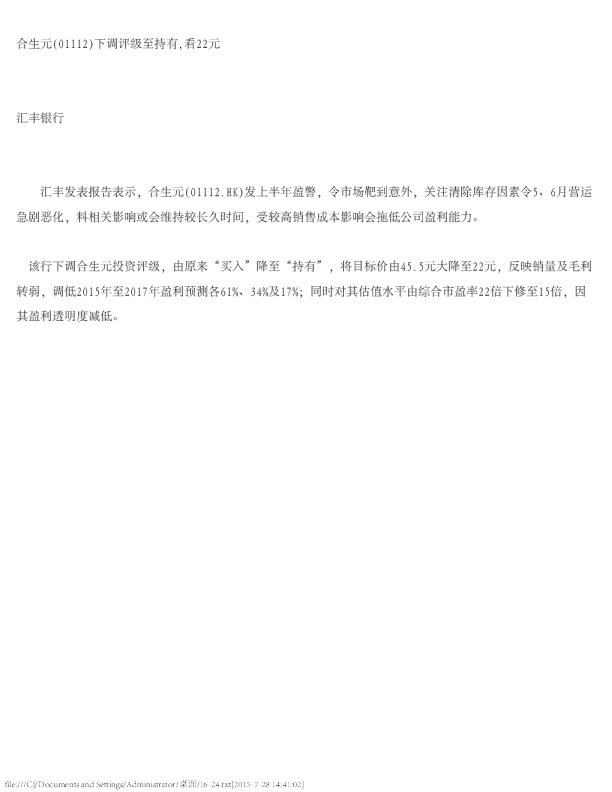 合生元(01112)下调评级至持有,看22元

汇丰银行

汇丰发表报告表示，合生元(01112.HK)发上半年盈警，令市场靶到意外，关注清除库存因素令5、6月营运急剧恶化，料相关影响或会维持较长久时间，受较高销售成本影响会拖低公司盈利能力。

该行下调合生元投资评级，由原来“买入”降至“持有”，将目标价由45.5元大降至22元，反映销量及毛利转弱，调低2015年至2017年盈利预测各61%、34%及17%；同时对其估值水平由综合市盈率22倍下修至15倍，因其盈利透明度减低。

file:///C|/Documents and Settings/Administrator/桌面/16-24.txt[2015-7-28 14:41:02]